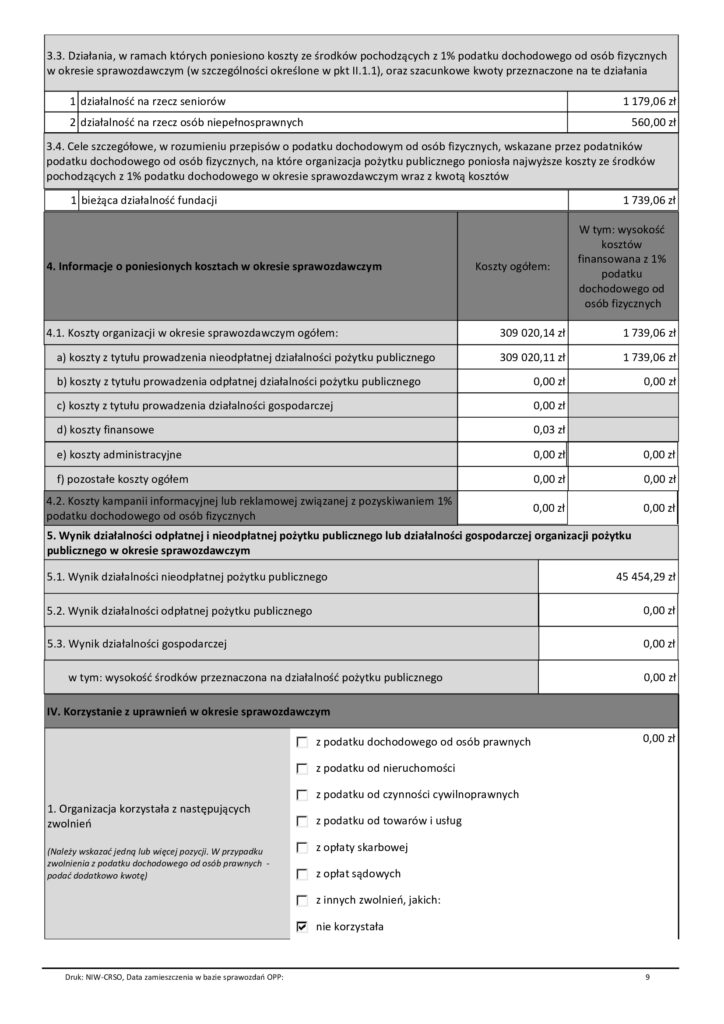 3.3. Działania, w ramach których poniesiono koszty ze środków pochodzących z 1% podatku dochodowego od osób fizycznych w okresie sprawozdawczym (w szczególności określone w pkt II.1.1), oraz szacunkowe kwoty przeznaczone na te działania

| 1 | działalność na rzecz seniorów | 1 179,06 zł |
|---|---|---|
| 2 | działalność na rzecz osób niepełnosprawnych | 560,00 zł |

3.4. Cele szczegółowe, w rozumieniu przepisów o podatku dochodowym od osób fizycznych, wskazane przez podatników podatku dochodowego od osób fizycznych, na które organizacja pożytku publicznego poniosła najwyższe koszty ze środków pochodzących z 1% podatku dochodowego w okresie sprawozdawczym wraz z kwotą kosztów

| 1 | bieżąca działalność fundacji | 1 739,06 zł |
|---|---|---|

| 4. Informacje o poniesionych kosztach w okresie sprawozdawczym | Koszty ogółem: | W tym: wysokość kosztów finansowana z 1% podatku dochodowego od osób fizycznych |
|---|---|---|
| 4.1. Koszty organizacji w okresie sprawozdawczym ogółem: | 309 020,14 zł | 1 739,06 zł |
| a) koszty z tytułu prowadzenia nieodpłatnej działalności pożytku publicznego | 309 020,11 zł | 1 739,06 zł |
| b) koszty z tytułu prowadzenia odpłatnej działalności pożytku publicznego | 0,00 zł | 0,00 zł |
| c) koszty z tytułu prowadzenia działalności gospodarczej | 0,00 zł | |
| d) koszty finansowe | 0,03 zł | |
| e) koszty administracyjne | 0,00 zł | 0,00 zł |
| f) pozostałe koszty ogółem | 0,00 zł | 0,00 zł |
| 4.2. Koszty kampanii informacyjnej lub reklamowej związanej z pozyskiwaniem 1% podatku dochodowego od osób fizycznych | 0,00 zł | 0,00 zł |

5. Wynik działalności odpłatnej i nieodpłatnej pożytku publicznego lub działalności gospodarczej organizacji pożytku publicznego w okresie sprawozdawczym

| 5.1. Wynik działalności nieodpłatnej pożytku publicznego | 45 454,29 zł |
|---|---|
| 5.2. Wynik działalności odpłatnej pożytku publicznego | 0,00 zł |
| 5.3. Wynik działalności gospodarczej | 0,00 zł |
| w tym: wysokość środków przeznaczona na działalność pożytku publicznego | 0,00 zł |

IV. Korzystanie z uprawnień w okresie sprawozdawczym

1. Organizacja korzystała z następujących zwolnień

(Należy wskazać jedną lub więcej pozycji. W przypadku zwolnienia z podatku dochodowego od osób prawnych - podać dodatkowo kwotę)

☐ z podatku dochodowego od osób prawnych 0,00 zł
☐ z podatku od nieruchomości
☐ z podatku od czynności cywilnoprawnych
☐ z podatku od towarów i usług
☐ z opłaty skarbowej
☐ z opłat sądowych
☐ z innych zwolnień, jakich:
☑ nie korzystała

Druk: NIW-CRSO, Data zamieszczenia w bazie sprawozdań OPP: 9